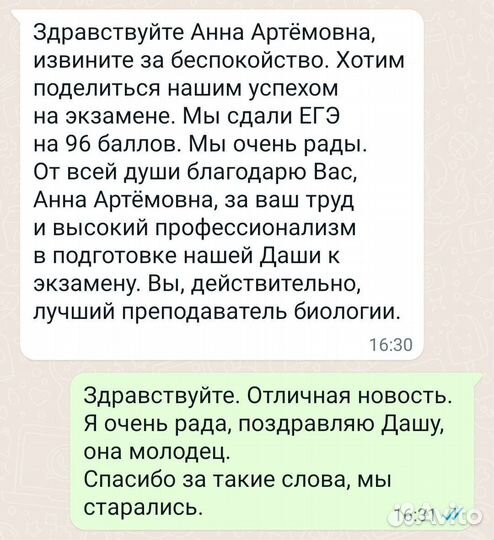 Здравствуйте Анна Артёмовна, извините за беспокойство. Хотим поделиться нашим успехом на экзамене. Мы сдали ЕГЭ на 96 баллов. Мы очень рады. От всей души благодарю Вас, Анна Артёмовна, за ваш труд и высокий профессионализм в подготовке нашей Даши к экзамену. Вы, действительно, лучший преподаватель биологии.

16:30

Здравствуйте. Отличная новость. Я очень рада, поздравляю Дашу, она молодец.
Спасибо за такие слова, мы старались.

16:31

Avito